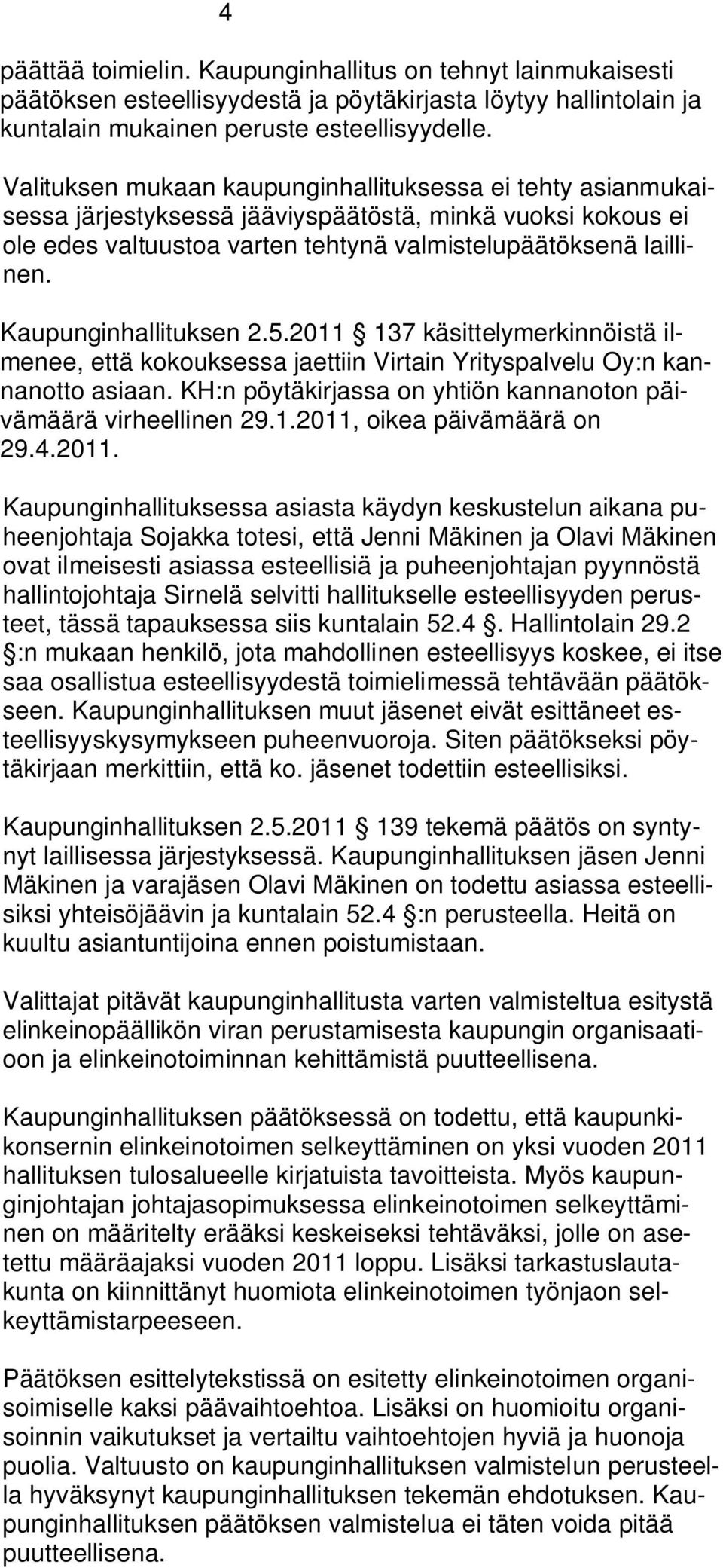 4

päättää toimielin. Kaupunginhallitus on tehnyt lainmukaisesti päätöksen esteellisyydestä ja pöytäkirjasta löytyy hallintolain ja kuntalain mukainen peruste esteellisyydelle.

Valituksen mukaan kaupunginhallituksessa ei tehty asianmukaisessa järjestyksessä jääviyspäätöstä, minkä vuoksi kokous ei ole edes valtuustoa varten tehtynä valmistelupäätöksenä laillinen.

Kaupunginhallituksen 2.5.2011 § 137 käsittelymerkinnöistä ilmenee, että kokouksessa jaettiin Virtain Yrityspalvelu Oy:n kannanotto asiaan. KH:n pöytäkirjassa on yhtiön kannanoton päivämäärä virheellinen 29.1.2011, oikea päivämäärä on 29.4.2011.

Kaupunginhallituksessa asiasta käydyn keskustelun aikana puheenjohtaja Sojakka totesi, että Jenni Mäkinen ja Olavi Mäkinen ovat ilmeisesti asiassa esteellisiä ja puheenjohtajan pyynnöstä hallintojohtaja Sirnelä selvitti hallitukselle esteellisyyden perusteet, tässä tapauksessa siis kuntalain 52.4 §. Hallintolain 29.2 §:n mukaan henkilö, jota mahdollinen esteellisyys koskee, ei itse saa osallistua esteellisyydestä toimielimessä tehtävään päätökseen. Kaupunginhallituksen muut jäsenet eivät esittäneet esteellisyyskysymykseen puheenvuoroja. Siten päätökseksi pöytäkirjaan merkittiin, että ko. jäsenet todettiin esteellisiksi.

Kaupunginhallituksen 2.5.2011 § 139 tekemä päätös on syntynyt laillisessa järjestyksessä. Kaupunginhallituksen jäsen Jenni Mäkinen ja varajäsen Olavi Mäkinen on todettu asiassa esteellisiksi yhteisöjäävin ja kuntalain 52.4 §:n perusteella. Heitä on kuultu asiantuntijoina ennen poistumistaan.

Valittajat pitävät kaupunginhallitusta varten valmisteltua esitystä elinkeinopäällikön viran perustamisesta kaupungin organisaatioon ja elinkeinotoiminnan kehittämistä puutteellisena.

Kaupunginhallituksen päätöksessä on todettu, että kaupunkikonsernin elinkeinotoimen selkeyttäminen on yksi vuoden 2011 hallituksen tulosalueelle kirjatuista tavoitteista. Myös kaupunginjohtajan johtajasopimuksessa elinkeinotoimen selkeyttäminen on määritelty erääksi keskeiseksi tehtäväksi, jolle on asetettu määräajaksi vuoden 2011 loppu. Lisäksi tarkastuslautakunta on kiinnittänyt huomiota elinkeinotoimen työnjaon selkeyttämistarpeeseen.

Päätöksen esittelytekstissä on esitetty elinkeinotoimen organisoimiselle kaksi päävaihtoehtoa. Lisäksi on huomioitu organisoinnin vaikutukset ja vertailtu vaihtoehtojen hyviä ja huonoja puolia. Valtuusto on kaupunginhallituksen valmistelun perusteella hyväksynyt kaupunginhallituksen tekemän ehdotuksen. Kaupunginhallituksen päätöksen valmistelua ei täten voida pitää puutteellisena.